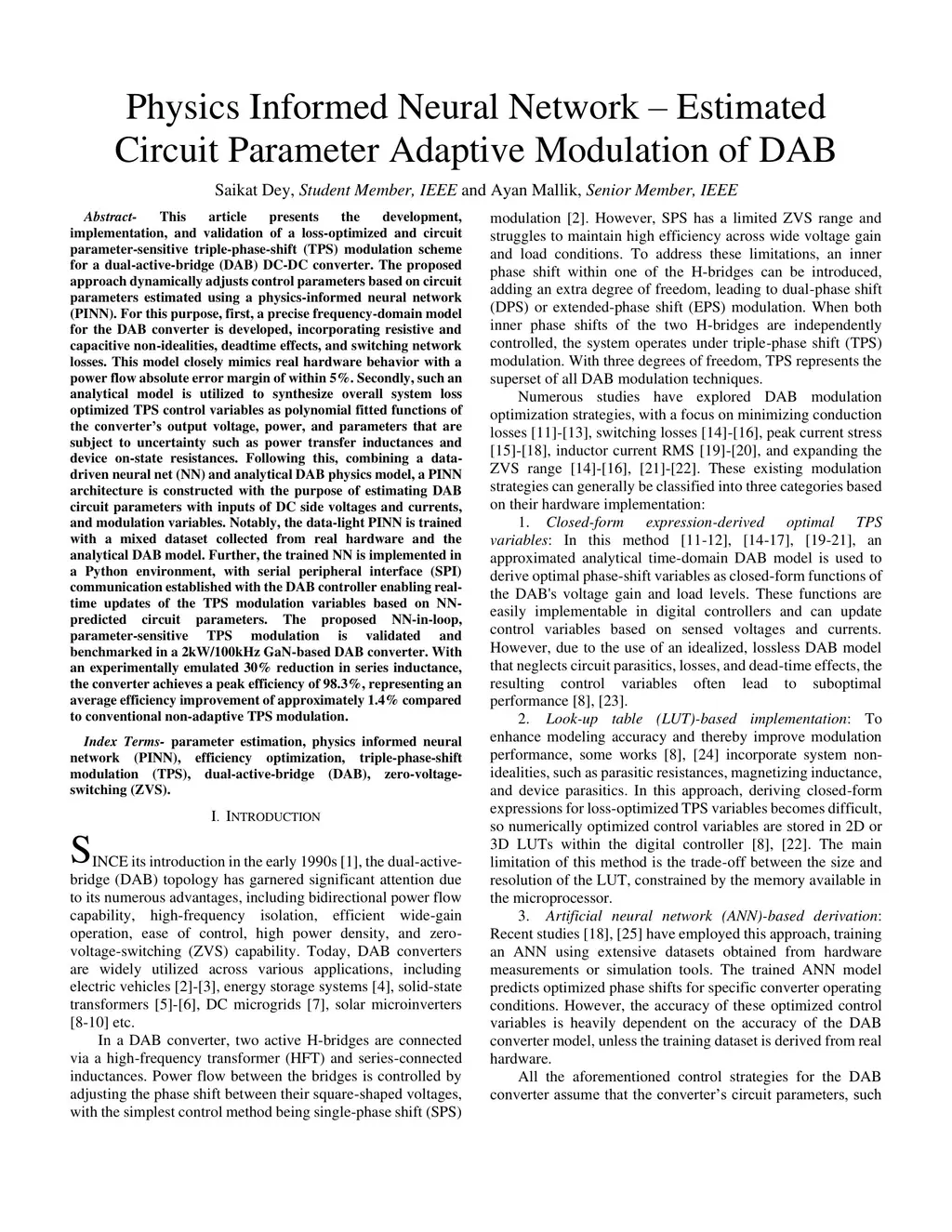 Physics Informed Neural Network – Estimated Circuit Parameter Adaptive Modulation of DAB

Saikat Dey, Student Member, IEEE and Ayan Mallik, Senior Member, IEEE

Abstract- This article presents the development, implementation, and validation of a loss-optimized and circuit parameter-sensitive triple-phase-shift (TPS) modulation scheme for a dual-active-bridge (DAB) DC-DC converter. The proposed approach dynamically adjusts control parameters based on circuit parameters estimated using a physics-informed neural network (PINN). For this purpose, first, a precise frequency-domain model for the DAB converter is developed, incorporating resistive and capacitive non-idealities, deadtime effects, and switching network losses. This model closely mimics real hardware behavior with a power flow absolute error margin of within 5%. Secondly, such an analytical model is utilized to synthesize overall system loss optimized TPS control variables as polynomial fitted functions of the converter's output voltage, power, and parameters that are subject to uncertainty such as power transfer inductances and device on-state resistances. Following this, combining a data-driven neural net (NN) and analytical DAB physics model, a PINN architecture is constructed with the purpose of estimating DAB circuit parameters with inputs of DC side voltages and currents, and modulation variables. Notably, the data-light PINN is trained with a mixed dataset collected from real hardware and the analytical DAB model. Further, the trained NN is implemented in a Python environment, with serial peripheral interface (SPI) communication established with the DAB controller enabling real-time updates of the TPS modulation variables based on NN-predicted circuit parameters. The proposed NN-in-loop, parameter-sensitive TPS modulation is validated and benchmarked in a 2kW/100kHz GaN-based DAB converter. With an experimentally emulated 30% reduction in series inductance, the converter achieves a peak efficiency of 98.3%, representing an average efficiency improvement of approximately 1.4% compared to conventional non-adaptive TPS modulation.

Index Terms- parameter estimation, physics informed neural network (PINN), efficiency optimization, triple-phase-shift modulation (TPS), dual-active-bridge (DAB), zero-voltage-switching (ZVS).

I. INTRODUCTION

SINCE its introduction in the early 1990s [1], the dual-active-bridge (DAB) topology has garnered significant attention due to its numerous advantages, including bidirectional power flow capability, high-frequency isolation, efficient wide-gain operation, ease of control, high power density, and zero-voltage-switching (ZVS) capability. Today, DAB converters are widely utilized across various applications, including electric vehicles [2]-[3], energy storage systems [4], solid-state transformers [5]-[6], DC microgrids [7], solar microinverters [8-10] etc.

In a DAB converter, two active H-bridges are connected via a high-frequency transformer (HFT) and series-connected inductances. Power flow between the bridges is controlled by adjusting the phase shift between their square-shaped voltages, with the simplest control method being single-phase shift (SPS) modulation [2]. However, SPS has a limited ZVS range and struggles to maintain high efficiency across wide voltage gain and load conditions. To address these limitations, an inner phase shift within one of the H-bridges can be introduced, adding an extra degree of freedom, leading to dual-phase shift (DPS) or extended-phase shift (EPS) modulation. When both inner phase shifts of the two H-bridges are independently controlled, the system operates under triple-phase shift (TPS) modulation. With three degrees of freedom, TPS represents the superset of all DAB modulation techniques.

Numerous studies have explored DAB modulation optimization strategies, with a focus on minimizing conduction losses [11]-[13], switching losses [14]-[16], peak current stress [15]-[18], inductor current RMS [19]-[20], and expanding the ZVS range [14]-[16], [21]-[22]. These existing modulation strategies can generally be classified into three categories based on their hardware implementation:

1. Closed-form expression-derived optimal TPS variables: In this method [11-12], [14-17], [19-21], an approximated analytical time-domain DAB model is used to derive optimal phase-shift variables as closed-form functions of the DAB's voltage gain and load levels. These functions are easily implementable in digital controllers and can update control variables based on sensed voltages and currents. However, due to the use of an idealized, lossless DAB model that neglects circuit parasitics, losses, and dead-time effects, the resulting control variables often lead to suboptimal performance [8], [23].

2. Look-up table (LUT)-based implementation: To enhance modeling accuracy and thereby improve modulation performance, some works [8], [24] incorporate system non-idealities, such as parasitic resistances, magnetizing inductance, and device parasitics. In this approach, deriving closed-form expressions for loss-optimized TPS variables becomes difficult, so numerically optimized control variables are stored in 2D or 3D LUTs within the digital controller [8], [22]. The main limitation of this method is the trade-off between the size and resolution of the LUT, constrained by the memory available in the microprocessor.

3. Artificial neural network (ANN)-based derivation: Recent studies [18], [25] have employed this approach, training an ANN using extensive datasets obtained from hardware measurements or simulation tools. The trained ANN model predicts optimized phase shifts for specific converter operating conditions. However, the accuracy of these optimized control variables is heavily dependent on the accuracy of the DAB converter model, unless the training dataset is derived from real hardware.

All the aforementioned control strategies for the DAB converter assume that the converter's circuit parameters, such